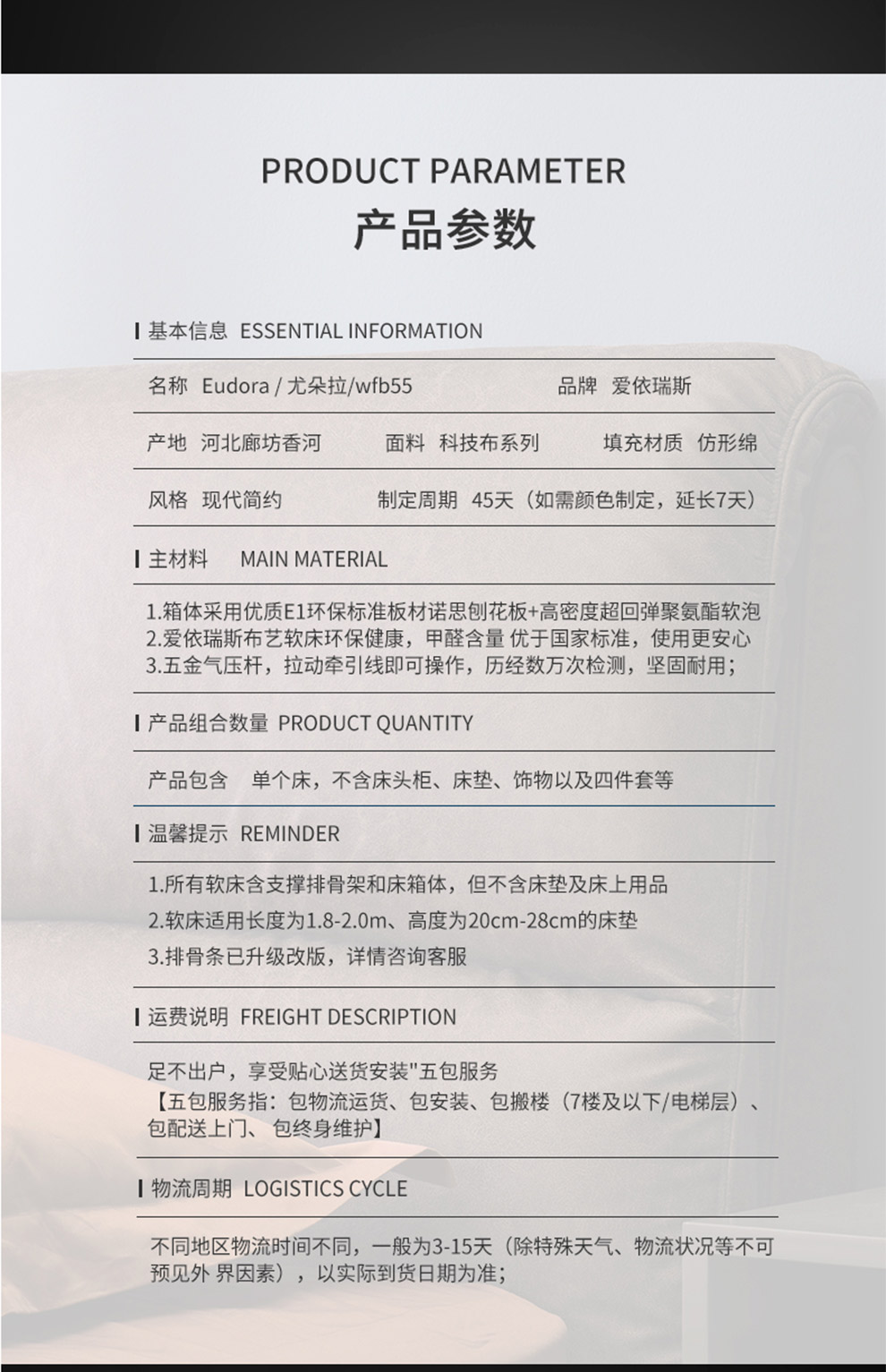 PRODUCT PARAMETER
产品参数

基本信息 ESSENTIAL INFORMATION

名称 Eudora / 尤朵拉/wfb55 品牌 爱依瑞斯

产地 河北廊坊香河 面料 科技布系列 填充材质 仿形绵

风格 现代简约 制定周期 45天（如需颜色制定，延长7天）

主材料 MAIN MATERIAL

1.箱体采用优质E1环保标准板材诺思刨花板+高密度超回弹聚氨酯软泡
2.爱依瑞斯布艺软床环保健康，甲醛含量 优于国家标准，使用更安心
3.五金气压杆，拉动牵引线即可操作，历经数万次检测，坚固耐用；

产品组合数量 PRODUCT QUANTITY

产品包含 单个床，不含床头柜、床垫、饰物以及四件套等

温馨提示 REMINDER

1.所有软床含支撑排骨架和床箱体，但不含床垫及床上用品
2.软床适用长度为1.8-2.0m、高度为20cm-28cm的床垫
3.排骨条已升级改版，详情咨询客服

运费说明 FREIGHT DESCRIPTION

足不出户，享受贴心送货安装"五包服务
【五包服务指：包物流运货、包安装、包搬楼（7楼及以下/电梯层）、包配送上门、包终身维护】

物流周期 LOGISTICS CYCLE

不同地区物流时间不同，一般为3-15天（除特殊天气、物流状况等不可预见外 界因素），以实际到货日期为准；